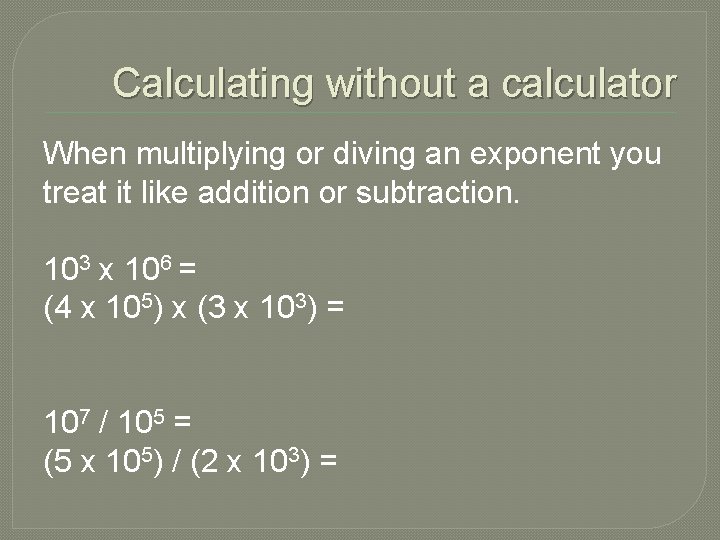 Calculating without a calculator

When multiplying or diving an exponent you treat it like addition or subtraction.

$10^3 \times 10^6 =$
$(4 \times 10^5) \times (3 \times 10^3) =$

$10^7 / 10^5 =$
$(5 \times 10^5) / (2 \times 10^3) =$